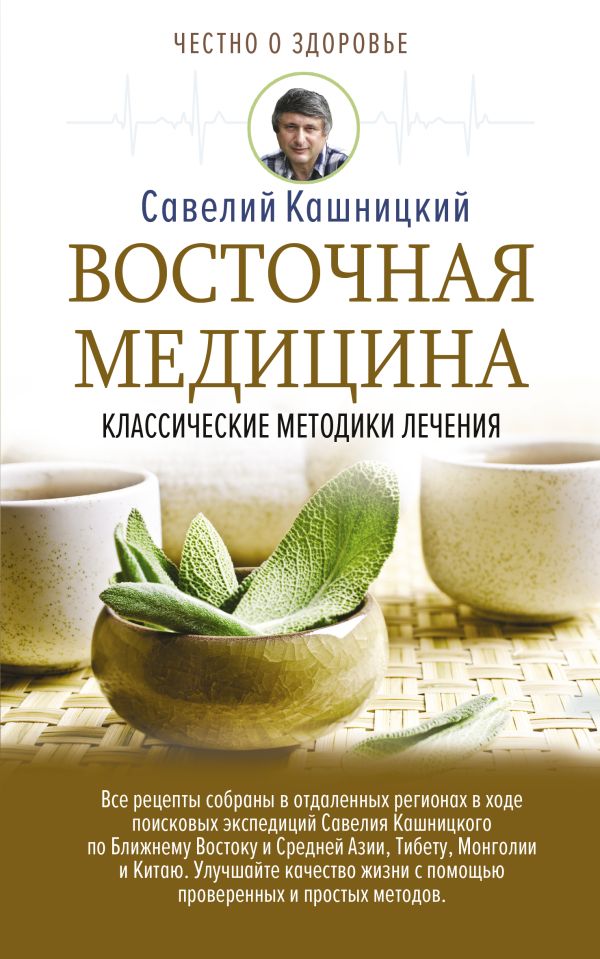 ЧЕСТНО О ЗДОРОВЬЕ

Савелий Кашницкий

ВОСТОЧНАЯ МЕДИЦИНА

КЛАССИЧЕСКИЕ МЕТОДИКИ ЛЕЧЕНИЯ

Все рецепты собраны в отдаленных регионах в ходе поисковых экспедиций Савелия Кашницкого по Ближнему Востоку и Средней Азии, Тибету, Монголии и Китаю. Улучшайте качество жизни с помощью проверенных и простых методов.